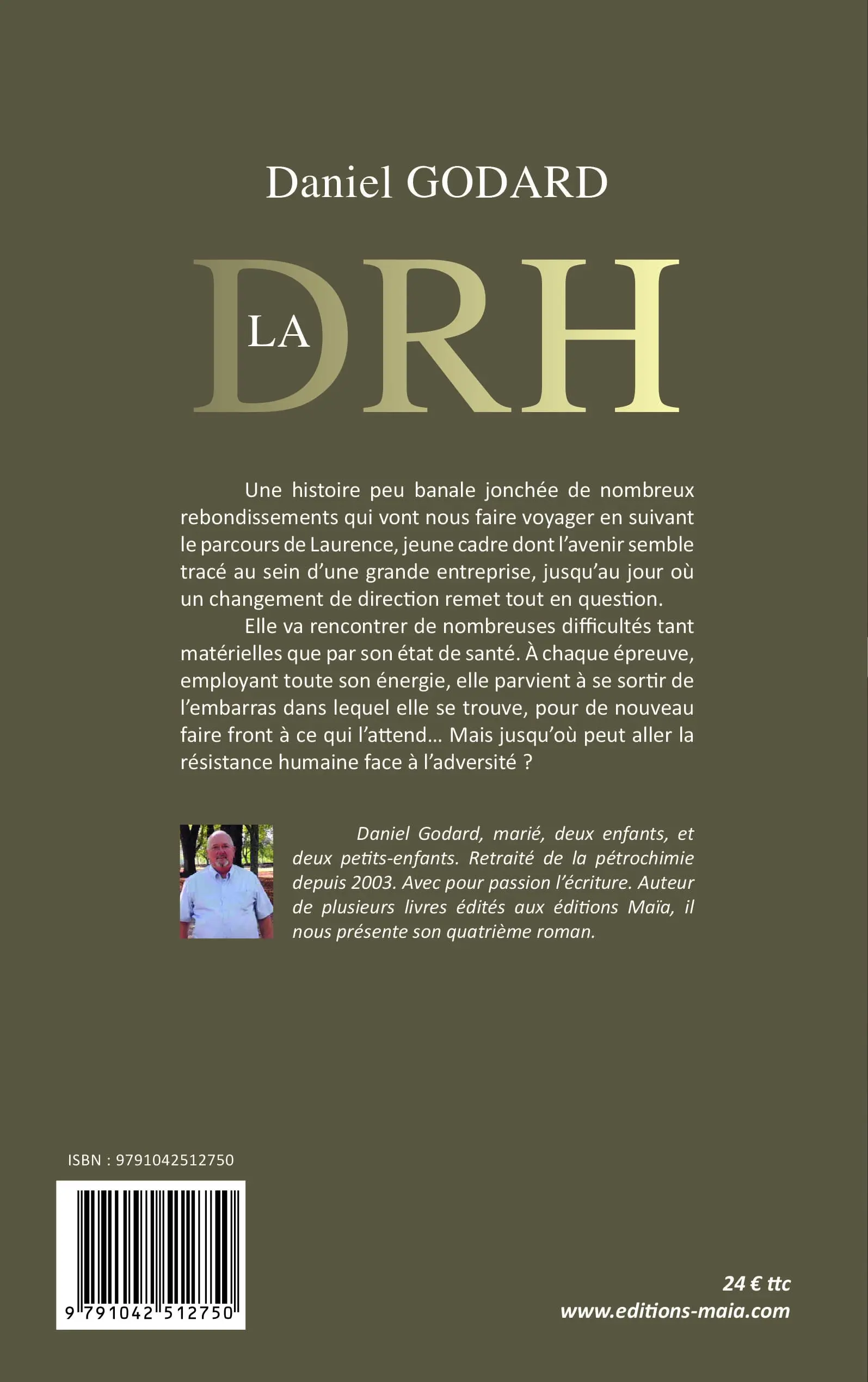 Daniel GODARD

LA DRH

Une histoire peu banale jonchée de nombreux rebondissements qui vont nous faire voyager en suivant le parcours de Laurence, jeune cadre dont l'avenir semble tracé au sein d'une grande entreprise, jusqu'au jour où un changement de direction remet tout en question.

Elle va rencontrer de nombreuses difficultés tant matérielles que par son état de santé. À chaque épreuve, employant toute son énergie, elle parvient à se sortir de l'embarras dans lequel elle se trouve, pour de nouveau faire front à ce qui l'attend… Mais jusqu'où peut aller la résistance humaine face à l'adversité ?

Daniel Godard, marié, deux enfants, et deux petits-enfants. Retraité de la pétrochimie depuis 2003. Avec pour passion l'écriture. Auteur de plusieurs livres édités aux éditions Maïa, il nous présente son quatrième roman.

ISBN : 9791042512750

9 791042 512750

24 € ttc
www.editions-maia.com